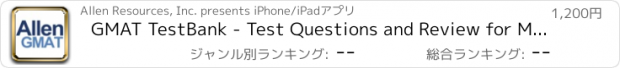 Allen GMAT

Allen Resources, Inc. presents iPhone/iPadアプリ

1,200円

GMAT TestBank - Test Questions and Review for M...

ジャンル別ランキング: --

総合ランキング: --